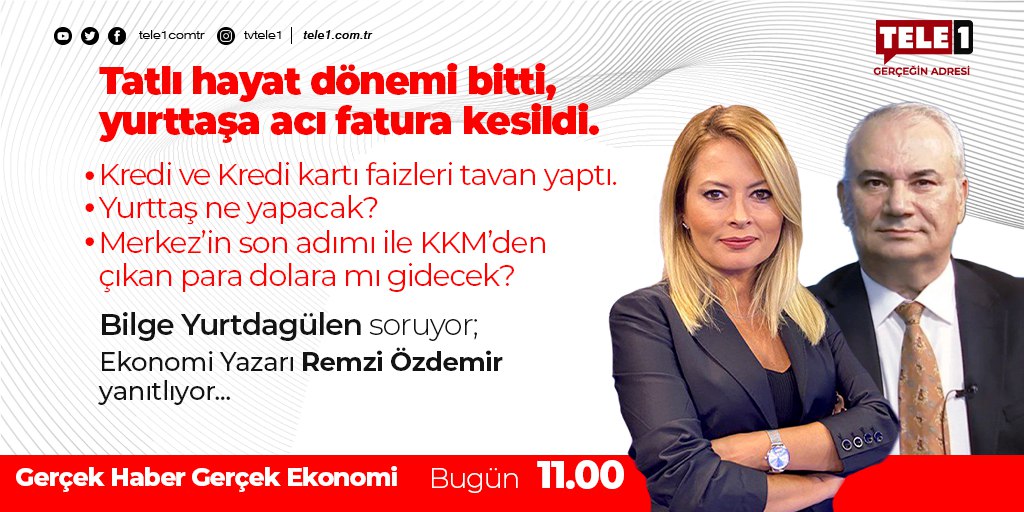 tele1comtr tvtele1 | tele1.com.tr

TELE1
GERÇEĞİN ADRESİ

Tatlı hayat dönemi bitti, yurttaşa acı fatura kesildi.

• Kredi ve Kredi kartı faizleri tavan yaptı.
• Yurttaş ne yapacak?
• Merkez'in son adımı ile KKM'den çıkan para dolara mı gidecek?

Bilge Yurtdagülen soruyor;
Ekonomi Yazarı Remzi Özdemir yanıtlıyor...

Gerçek Haber Gerçek Ekonomi Bugün 11.00